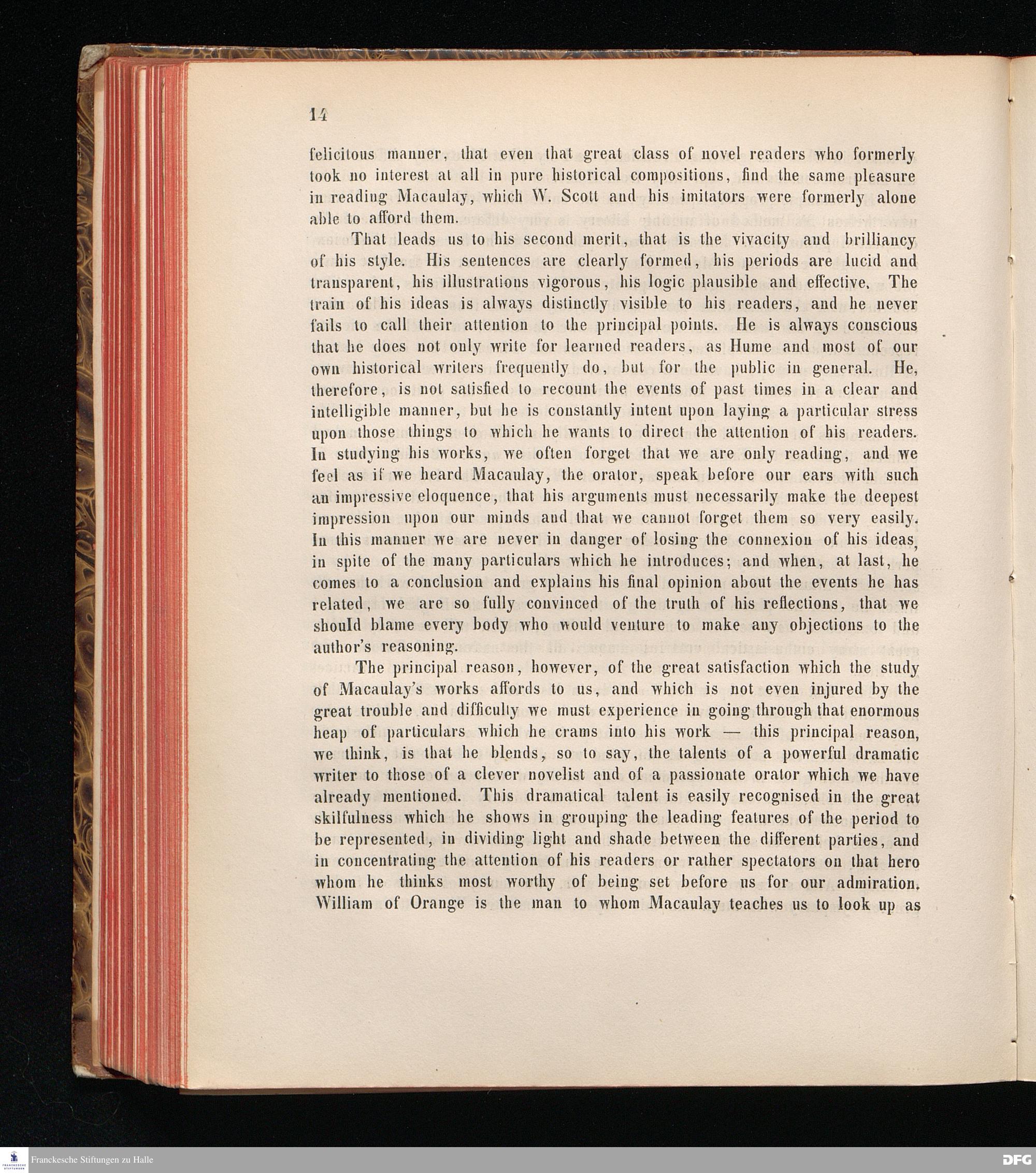 14

felicitous manner, that even that great class of novel readers who formerly took no interest at all in pure historical compositions, find the same pleasure in reading Macaulay, which W. Scott and his imitators were formerly alone able to afford them.

That leads us to his second merit, that is the vivacity and brilliancy of his style. His sentences are clearly formed, his periods are lucid and transparent, his illustrations vigorous, his logic plausible and effective. The train of his ideas is always distinctly visible to his readers, and he never fails to call their attention to the principal points. He is always conscious that he does not only write for learned readers, as Hume and most of our own historical writers frequently do, but for the public in general. He, therefore, is not satisfied to recount the events of past times in a clear and intelligible manner, but he is constantly intent upon laying a particular stress upon those things to which he wants to direct the attention of his readers. In studying his works, we often forget that we are only reading, and we feel as if we heard Macaulay, the orator, speak before our ears with such an impressive eloquence, that his arguments must necessarily make the deepest impression upon our minds and that we cannot forget them so very easily. In this manner we are never in danger of losing the connexion of his ideas, in spite of the many particulars which he introduces; and when, at last, he comes to a conclusion and explains his final opinion about the events he has related, we are so fully convinced of the truth of his reflections, that we should blame every body who would venture to make any objections to the author's reasoning.

The principal reason, however, of the great satisfaction which the study of Macaulay's works affords to us, and which is not even injured by the great trouble and difficulty we must experience in going through that enormous heap of particulars which he crams into his work — this principal reason, we think, is that he blends, so to say, the talents of a powerful dramatic writer to those of a clever novelist and of a passionate orator which we have already mentioned. This dramatical talent is easily recognised in the great skilfulness which he shows in grouping the leading features of the period to be represented, in dividing light and shade between the different parties, and in concentrating the attention of his readers or rather spectators on that hero whom he thinks most worthy of being set before us for our admiration. William of Orange is the man to whom Macaulay teaches us to look up as

Franckesche Stiftungen zu Halle
DFG